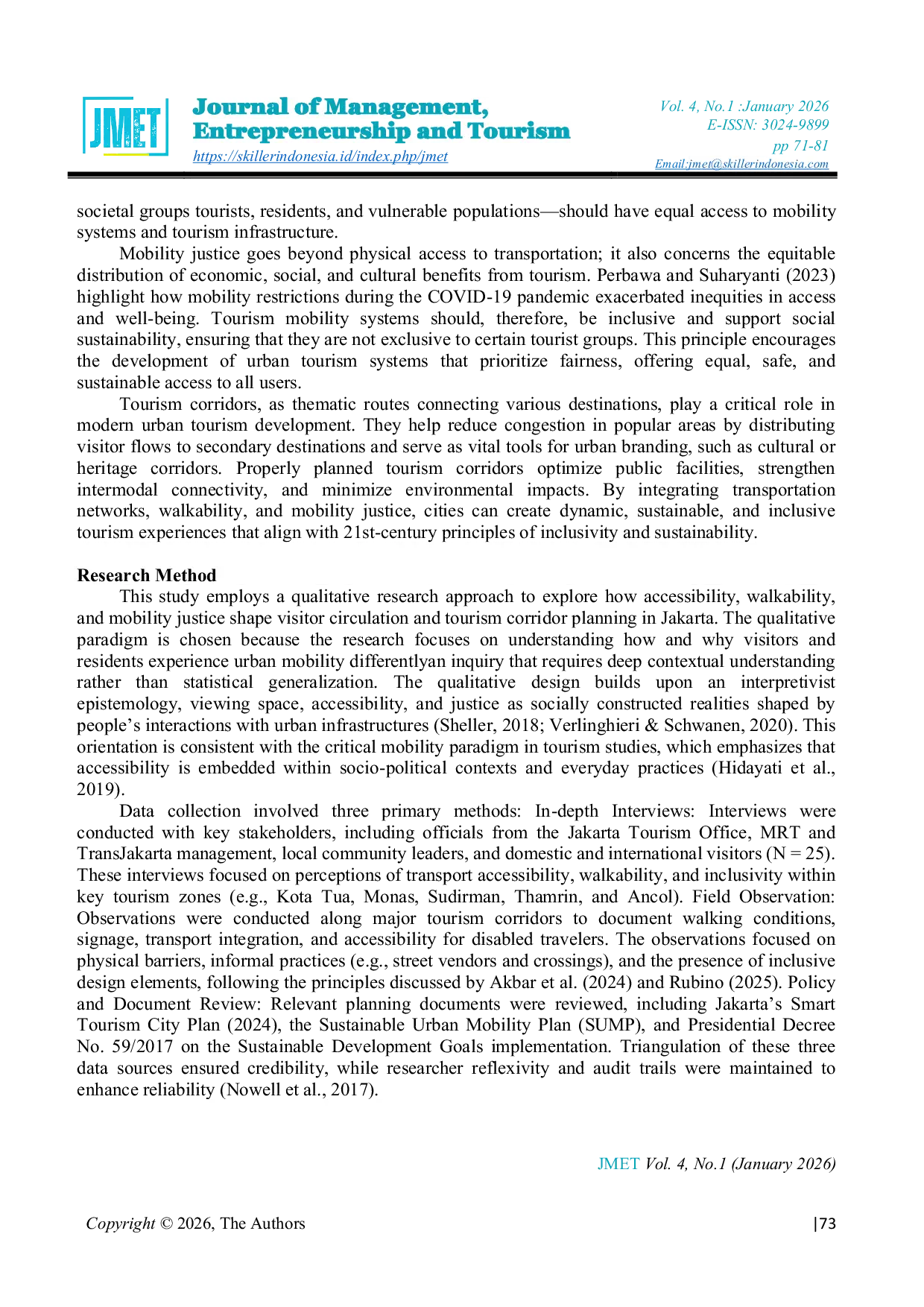 JMET

Journal of Management, Entrepreneurship and Tourism
https://skillerindonesia.id/index.php/jmet

Vol. 4, No.1 :January 2026
E-ISSN: 3024-9899
pp 71-81
Email:jmet@skillerindonesia.com

societal groups tourists, residents, and vulnerable populations—should have equal access to mobility systems and tourism infrastructure.

Mobility justice goes beyond physical access to transportation; it also concerns the equitable distribution of economic, social, and cultural benefits from tourism. Perbawa and Suharyanti (2023) highlight how mobility restrictions during the COVID-19 pandemic exacerbated inequities in access and well-being. Tourism mobility systems should, therefore, be inclusive and support social sustainability, ensuring that they are not exclusive to certain tourist groups. This principle encourages the development of urban tourism systems that prioritize fairness, offering equal, safe, and sustainable access to all users.

Tourism corridors, as thematic routes connecting various destinations, play a critical role in modern urban tourism development. They help reduce congestion in popular areas by distributing visitor flows to secondary destinations and serve as vital tools for urban branding, such as cultural or heritage corridors. Properly planned tourism corridors optimize public facilities, strengthen intermodal connectivity, and minimize environmental impacts. By integrating transportation networks, walkability, and mobility justice, cities can create dynamic, sustainable, and inclusive tourism experiences that align with 21st-century principles of inclusivity and sustainability.

Research Method

This study employs a qualitative research approach to explore how accessibility, walkability, and mobility justice shape visitor circulation and tourism corridor planning in Jakarta. The qualitative paradigm is chosen because the research focuses on understanding how and why visitors and residents experience urban mobility differentlyan inquiry that requires deep contextual understanding rather than statistical generalization. The qualitative design builds upon an interpretivist epistemology, viewing space, accessibility, and justice as socially constructed realities shaped by people's interactions with urban infrastructures (Sheller, 2018; Verlinghieri & Schwanen, 2020). This orientation is consistent with the critical mobility paradigm in tourism studies, which emphasizes that accessibility is embedded within socio-political contexts and everyday practices (Hidayati et al., 2019).

Data collection involved three primary methods: In-depth Interviews: Interviews were conducted with key stakeholders, including officials from the Jakarta Tourism Office, MRT and TransJakarta management, local community leaders, and domestic and international visitors (N = 25). These interviews focused on perceptions of transport accessibility, walkability, and inclusivity within key tourism zones (e.g., Kota Tua, Monas, Sudirman, Thamrin, and Ancol). Field Observation: Observations were conducted along major tourism corridors to document walking conditions, signage, transport integration, and accessibility for disabled travelers. The observations focused on physical barriers, informal practices (e.g., street vendors and crossings), and the presence of inclusive design elements, following the principles discussed by Akbar et al. (2024) and Rubino (2025). Policy and Document Review: Relevant planning documents were reviewed, including Jakarta's Smart Tourism City Plan (2024), the Sustainable Urban Mobility Plan (SUMP), and Presidential Decree No. 59/2017 on the Sustainable Development Goals implementation. Triangulation of these three data sources ensured credibility, while researcher reflexivity and audit trails were maintained to enhance reliability (Nowell et al., 2017).

JMET Vol. 4, No.1 (January 2026)

Copyright © 2026, The Authors

|73